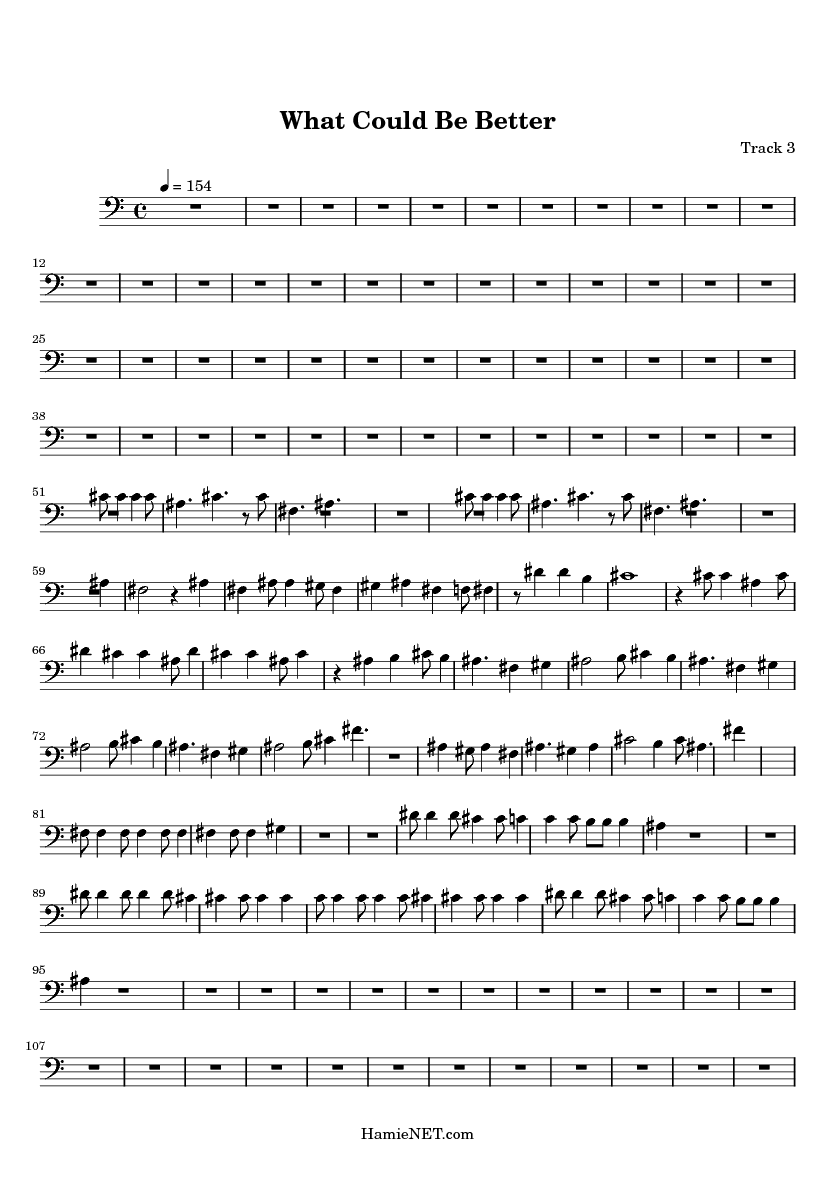 What Could Be Better

Track 3

= 154

12

25

38

51

59

66

72

81

89

95

107

HamieNET.com